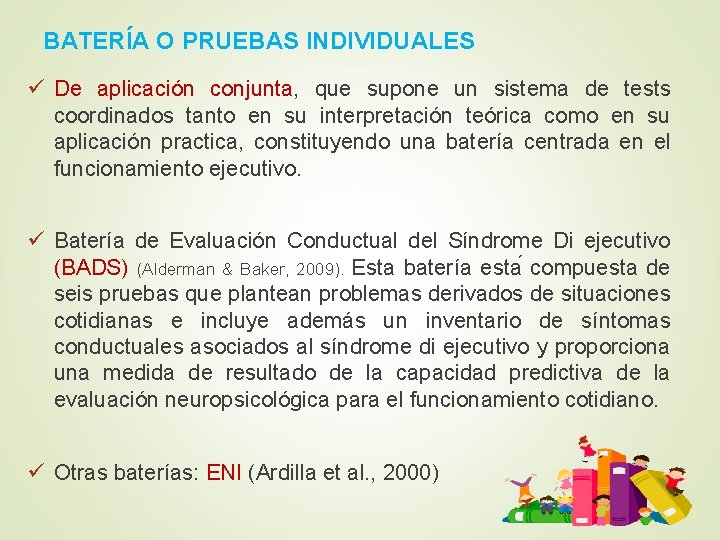 BATERÍA O PRUEBAS INDIVIDUALES

✓ De aplicación conjunta, que supone un sistema de tests coordinados tanto en su interpretación teórica como en su aplicación practica, constituyendo una batería centrada en el funcionamiento ejecutivo.

✓ Batería de Evaluación Conductual del Síndrome Di ejecutivo (BADS) (Alderman & Baker, 2009). Esta batería está compuesta de seis pruebas que plantean problemas derivados de situaciones cotidianas e incluye además un inventario de síntomas conductuales asociados al síndrome di ejecutivo y proporciona una medida de resultado de la capacidad predictiva de la evaluación neuropsicológica para el funcionamiento cotidiano.

✓ Otras baterías: ENI (Ardilla et al., 2000)